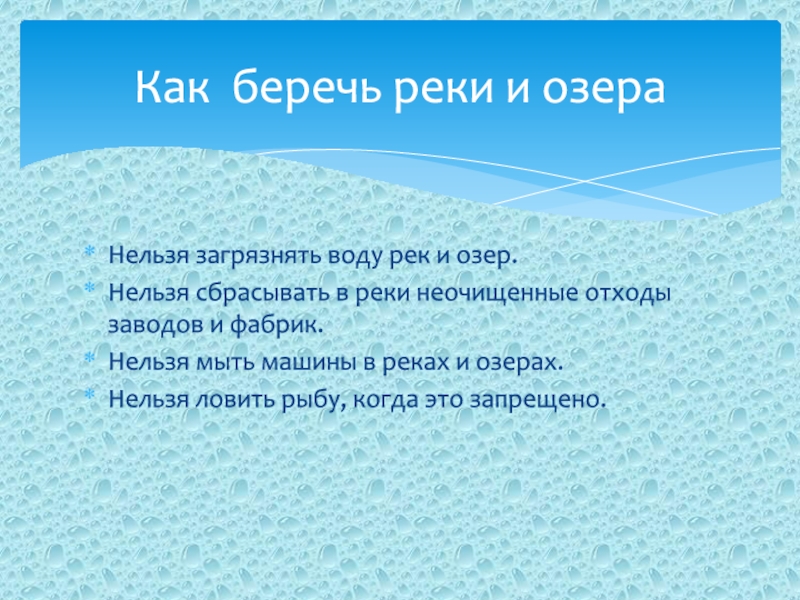 Как  беречь реки и озера

* Нельзя загрязнять воду рек и озер.
* Нельзя сбрасывать в реки неочищенные отходы заводов и фабрик.
* Нельзя мыть машины в реках и озерах.
* Нельзя ловить рыбу, когда это запрещено.